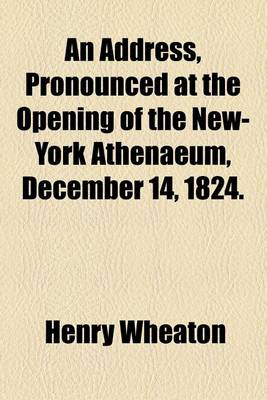 An Address, Pronounced at the Opening of the New-York Athenaeum, December 14, 1824.

Henry Wheaton